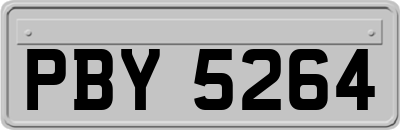 PBY 5264